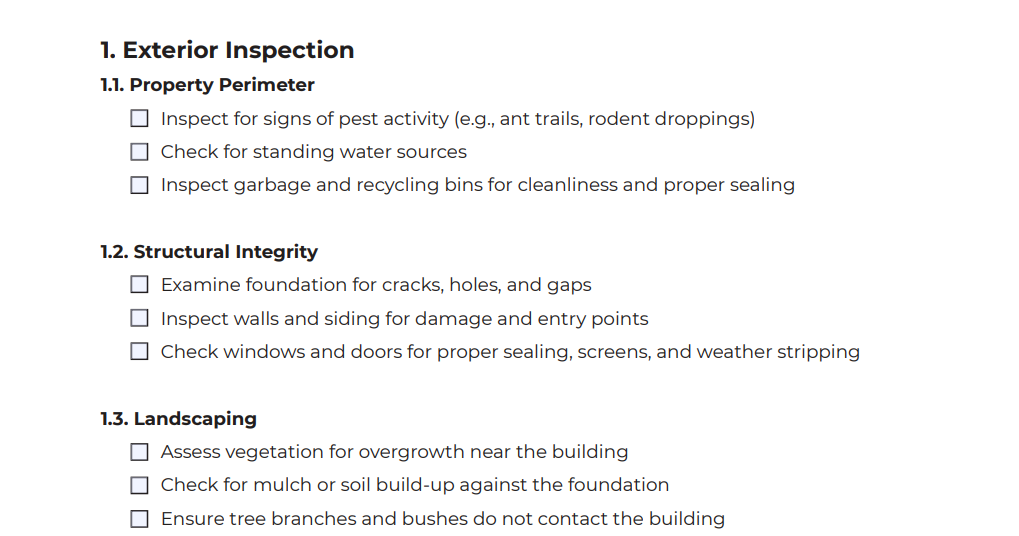 1. Exterior Inspection

1.1. Property Perimeter

☐ Inspect for signs of pest activity (e.g., ant trails, rodent droppings)

☐ Check for standing water sources

☐ Inspect garbage and recycling bins for cleanliness and proper sealing

1.2. Structural Integrity

☐ Examine foundation for cracks, holes, and gaps

☐ Inspect walls and siding for damage and entry points

☐ Check windows and doors for proper sealing, screens, and weather stripping

1.3. Landscaping

☐ Assess vegetation for overgrowth near the building

☐ Check for mulch or soil build-up against the foundation

☐ Ensure tree branches and bushes do not contact the building